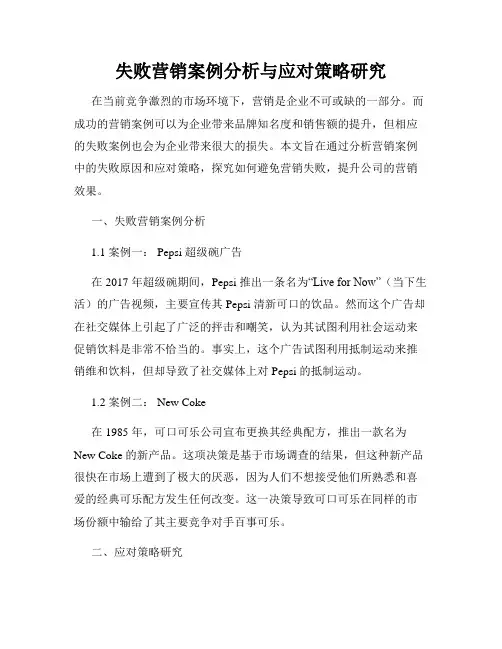 失败营销案例分析与应对策略研究

在当前竞争激烈的市场环境下，营销是企业不可或缺的一部分。而成功的营销案例可以为企业带来品牌知名度和销售额的提升，但相应的失败案例也会为企业带来很大的损失。本文旨在通过分析营销案例中的失败原因和应对策略，探究如何避免营销失败，提升公司的营销效果。

一、失败营销案例分析

1.1 案例一： Pepsi 超级碗广告

在 2017 年超级碗期间，Pepsi 推出一条名为“Live for Now”（当下生活）的广告视频，主要宣传其 Pepsi 清新可口的饮品。然而这个广告却在社交媒体上引起了广泛的抨击和嘲笑，认为其试图利用社会运动来促销饮料是非常不恰当的。事实上，这个广告试图利用抵制运动来推销维和饮料，但却导致了社交媒体上对 Pepsi 的抵制运动。

1.2 案例二： New Coke

在 1985 年，可口可乐公司宣布更换其经典配方，推出一款名为 New Coke 的新产品。这项决策是基于市场调查的结果，但这种新产品很快在市场上遭到了极大的厌恶，因为人们不想接受他们所熟悉和喜爱的经典可乐配方发生任何改变。这一决策导致可口可乐在同样的市场份额中输给了其主要竞争对手百事可乐。

二、应对策略研究